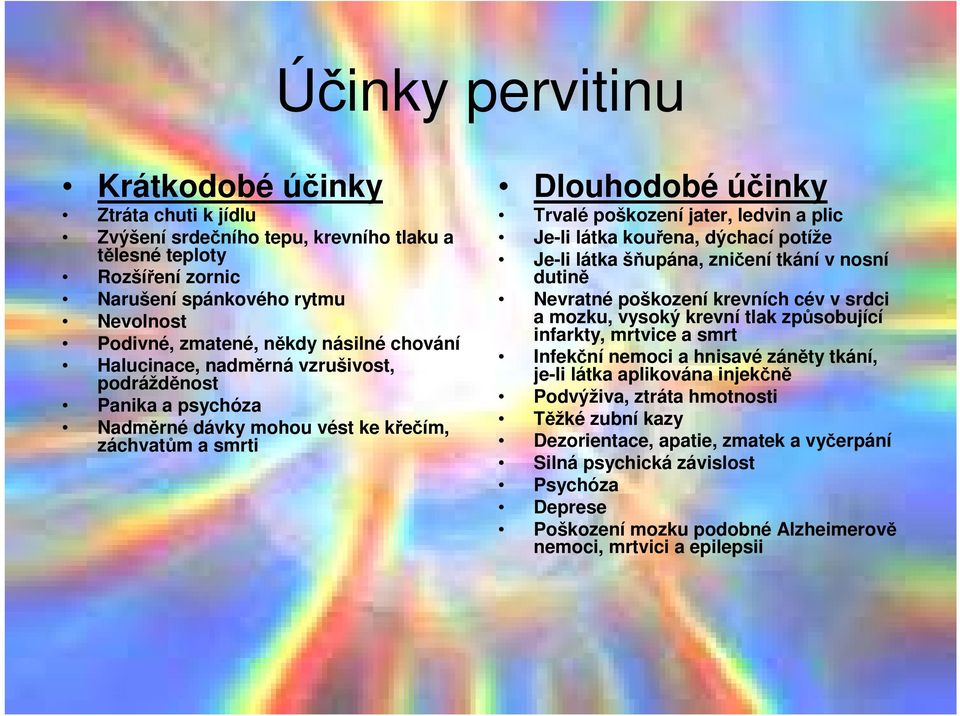 Účinky pervitinu

• Krátkodobé účinky
• Ztráta chuti k jídlu
• Zvýšení srdečního tepu, krevního tlaku a tělesné teploty
• Rozšíření zornic
• Narušení spánkového rytmu
• Nevolnost
• Podivné, zmatené, někdy násilné chování
• Halucinace, nadměrná vzrušivost, podrážděnost
• Panika a psychóza
• Nadměrné dávky mohou vést ke křečím, záchvatům a smrti

• Dlouhodobé účinky
• Trvalé poškození jater, ledvin a plic
• Je-li látka kouřena, dýchací potíže
• Je-li látka šňupána, zničení tkání v nosní dutině
• Nevratné poškození krevních cév v srdci a mozku, vysoký krevní tlak způsobující infarkty, mrtvice a smrt
• Infekční nemoci a hnisavé záněty tkání, je-li látka aplikována injekčně
• Podvýživa, ztráta hmotnosti
• Těžké zubní kazy
• Dezorientace, apatie, zmatek a vyčerpání
• Silná psychická závislost
• Psychóza
• Deprese
• Poškození mozku podobné Alzheimerově nemoci, mrtvici a epilepsii